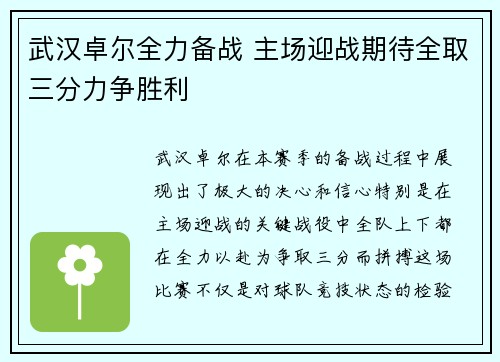 武汉卓尔全力备战 主场迎战期待全取三分力争胜利

武汉卓尔在本赛季的备战过程中展现出了极大的决心和信心特别是在主场迎战的关键战役中全队上下都在全力以赴为争取三分而拼搏这场比赛不仅是对球队竞技状态的检验